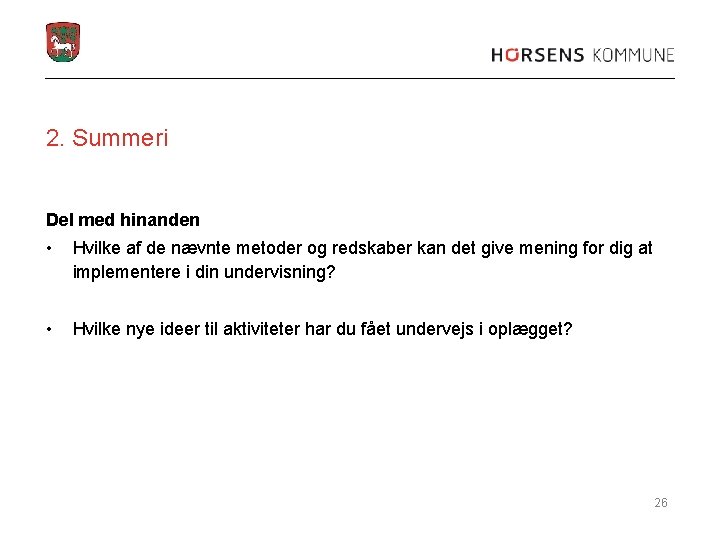 HORSENS KOMMUNE

2. Summeri

Del med hinanden

• Hvilke af de nævnte metoder og redskaber kan det give mening for dig at implementere i din undervisning?

• Hvilke nye ideer til aktiviteter har du fået undervejs i oplægget?

26